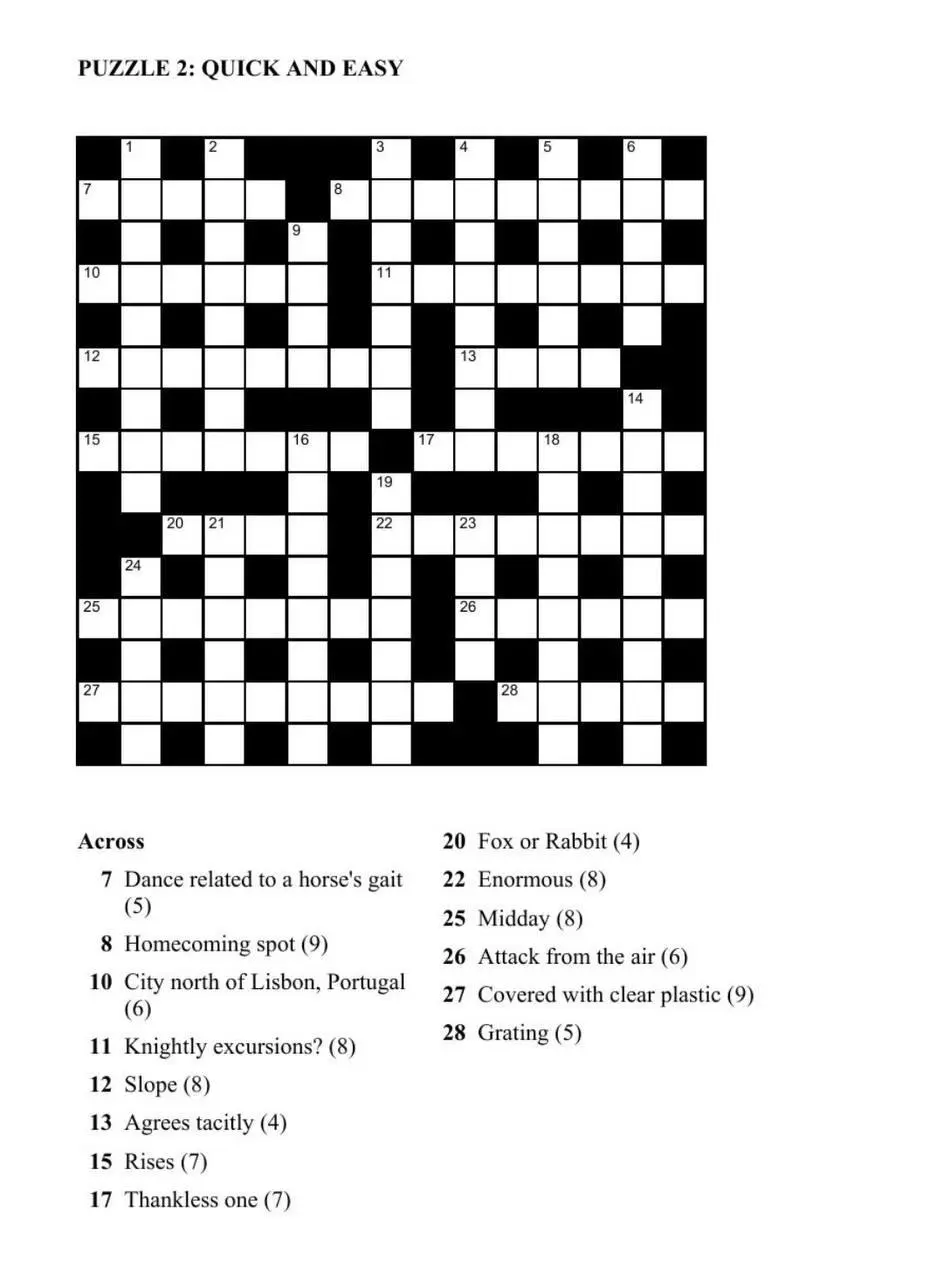 PUZZLE 2: QUICK AND EASY

1 2 3 4 5 6 7 8 9 10 11 12 13 14 15 16 17 18 19 20 21 22 23 24 25 26 27 28

Across

7 Dance related to a horse's gait (5)

8 Homecoming spot (9)

10 City north of Lisbon, Portugal (6)

11 Knightly excursions? (8)

12 Slope (8)

13 Agrees tacitly (4)

15 Rises (7)

17 Thankless one (7)

20 Fox or Rabbit (4)

22 Enormous (8)

25 Midday (8)

26 Attack from the air (6)

27 Covered with clear plastic (9)

28 Grating (5)